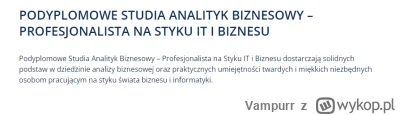 PODYPLOMOWE STUDIA ANALITYK BIZNESOWY – PROFESJONALISTA NA STYKU IT I BIZNESU

Podyplomowe Studia Analityk Biznesowy – Profesjonalista na Styku IT i Biznesu dostarczają solidnych podstaw w dziedzinie analizy biznesowej oraz praktycznych umiejętności twardych i miękkich niezbędnych osobom pracującym na styku świata biznesu i informatyki.

Vampurr z wykop.pl